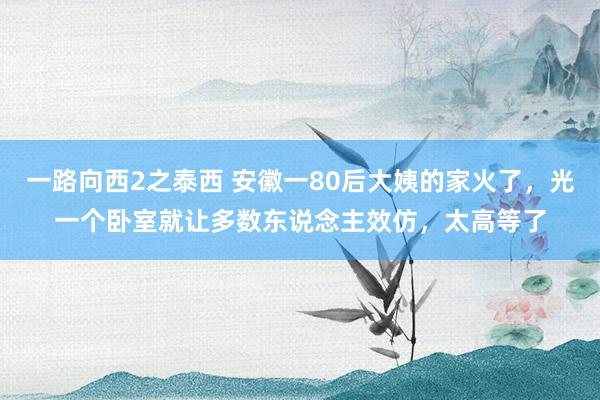 一路向西2之泰西 安徽一80后大姨的家火了，光一个卧室就让多数东说念主效仿，太高等了